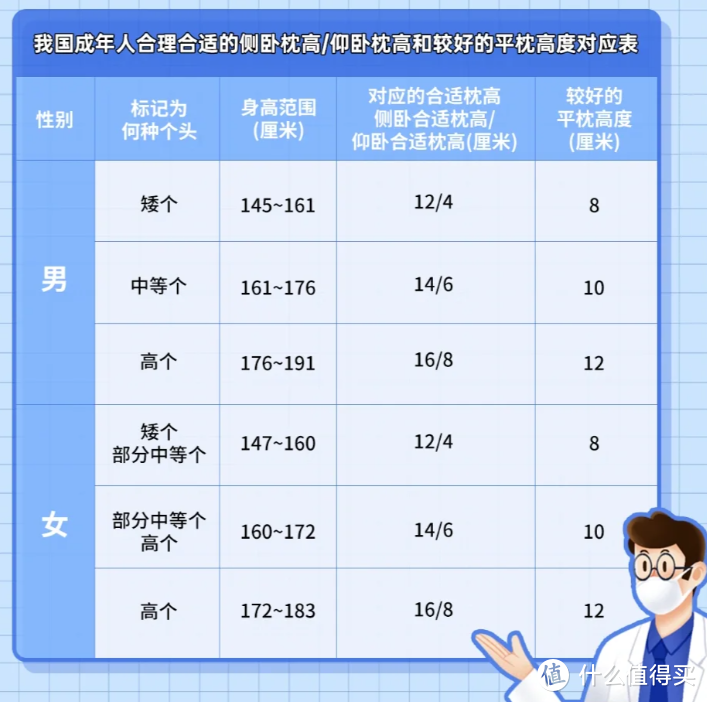 我国成年人合理合适的侧卧枕高/仰卧枕高和较好的平枕高度对应表

| 性别 | 标记为何种个头 | 身高范围(厘米) | 对应的合适枕高 侧卧合适枕高/仰卧合适枕高(厘米) | 较好的平枕高度(厘米) |
|---|---|---|---|---|
| 男 | 矮个 | 145~161 | 12/4 | 8 |
| 男 | 中等个 | 161~176 | 14/6 | 10 |
| 男 | 高个 | 176~191 | 16/8 | 12 |
| 女 | 矮个 部分中等个 | 147~160 | 12/4 | 8 |
| 女 | 部分中等个 高个 | 160~172 | 14/6 | 10 |
| 女 | 高个 | 172~183 | 16/8 | 12 |

值 什么值得买